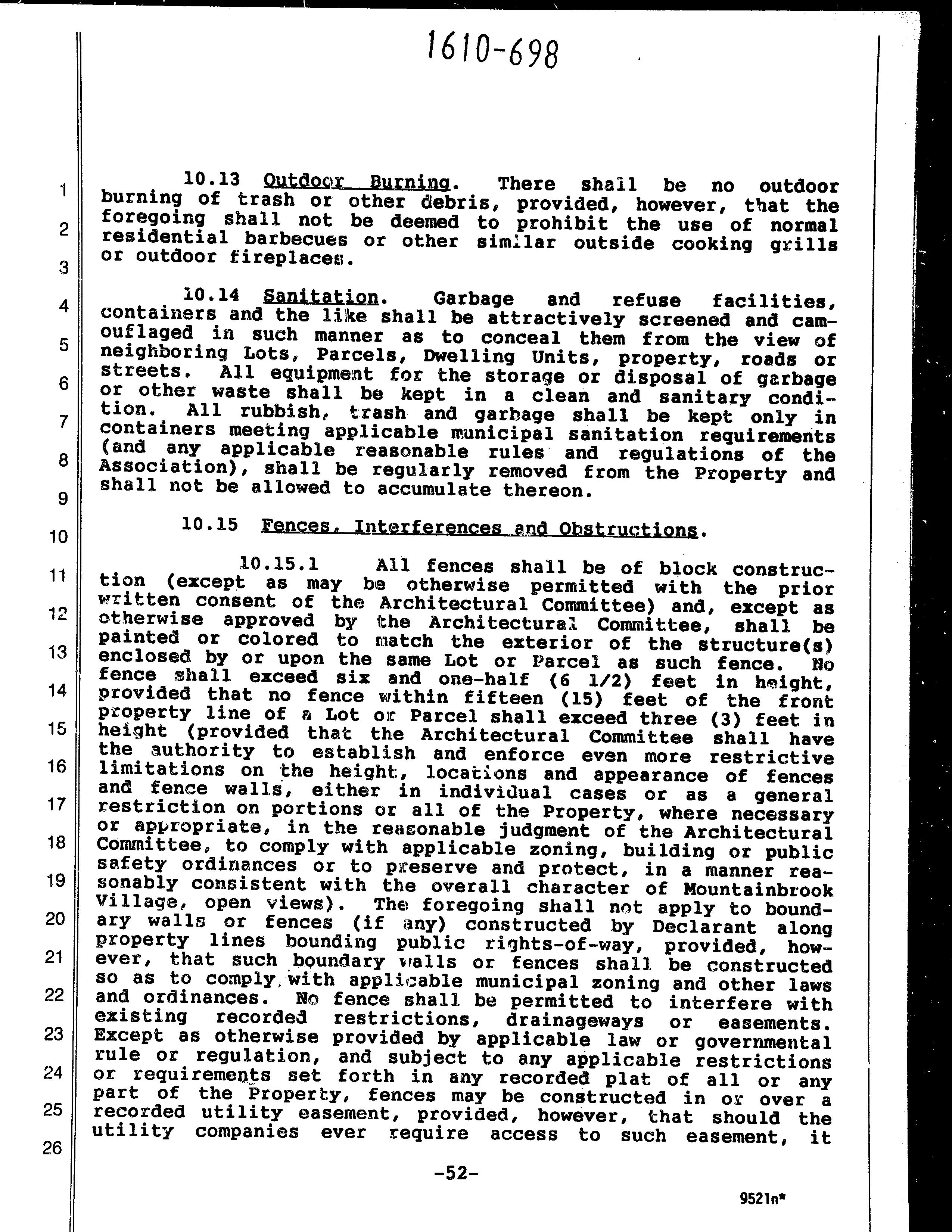 1610-698

1
2
3
4
5
6
7
8
9
10
11
12
13
14
15
16
17
18
19
20
21
22
23
24
25
26

10.13 Outdoor Burning. There shall be no outdoor burning of trash or other debris, provided, however, that the foregoing shall not be deemed to prohibit the use of normal residential barbecues or other similar outside cooking grills or outdoor fireplaces.

10.14 Sanitation. Garbage and refuse facilities, containers and the like shall be attractively screened and camouflaged in such manner as to conceal them from the view of neighboring Lots, Parcels, Dwelling Units, property, roads or streets. All equipment for the storage or disposal of garbage or other waste shall be kept in a clean and sanitary condition. All rubbish, trash and garbage shall be kept only in containers meeting applicable municipal sanitation requirements (and any applicable reasonable rules and regulations of the Association), shall be regularly removed from the Property and shall not be allowed to accumulate thereon.

10.15 Fences, Interferences and Obstructions.

10.15.1 All fences shall be of block construction (except as may be otherwise permitted with the prior written consent of the Architectural Committee) and, except as otherwise approved by the Architectural Committee, shall be painted or colored to match the exterior of the structure(s) enclosed by or upon the same Lot or Parcel as such fence. No fence shall exceed six and one-half (6 1/2) feet in height, provided that no fence within fifteen (15) feet of the front property line of a Lot or Parcel shall exceed three (3) feet in height (provided that the Architectural Committee shall have the authority to establish and enforce even more restrictive limitations on the height, locations and appearance of fences and fence walls, either in individual cases or as a general restriction on portions or all of the Property, where necessary or appropriate, in the reasonable judgment of the Architectural Committee, to comply with applicable zoning, building or public safety ordinances or to preserve and protect, in a manner reasonably consistent with the overall character of Mountainbrook Village, open views). The foregoing shall not apply to boundary walls or fences (if any) constructed by Declarant along property lines bounding public rights-of-way, provided, however, that such boundary walls or fences shall be constructed so as to comply with applicable municipal zoning and other laws and ordinances. No fence shall be permitted to interfere with existing recorded restrictions, drainageways or easements. Except as otherwise provided by applicable law or governmental rule or regulation, and subject to any applicable restrictions or requirements set forth in any recorded plat of all or any part of the Property, fences may be constructed in or over a recorded utility easement, provided, however, that should the utility companies ever require access to such easement, it

-52-

9521n*